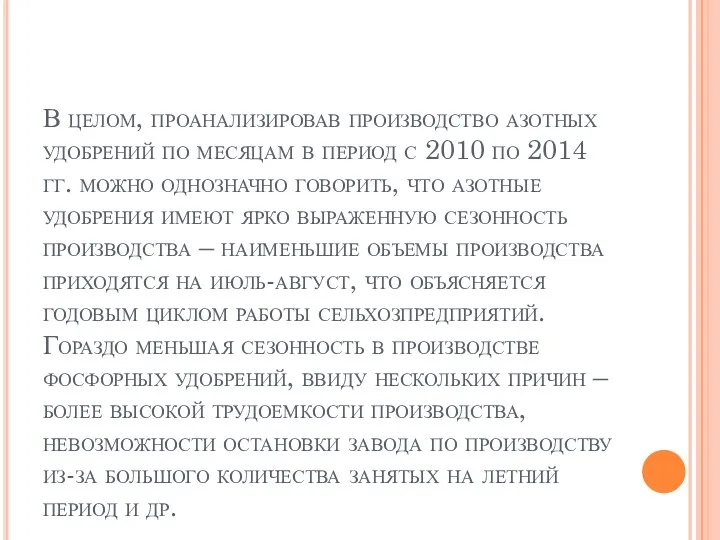 В целом, проанализировав производство азотных удобрений по месяцам в период с 2010 по 2014 гг. можно однозначно говорить, что азотные удобрения имеют ярко выраженную сезонность производства – наименьшие объемы производства приходятся на июль-август, что объясняется годовым циклом работы сельхозпредприятий. Гораздо меньшая сезонность в производстве фосфорных удобрений, ввиду нескольких причин – более высокой трудоемкости производства, невозможности остановки завода по производству из-за большого количества занятых на летний период и др.